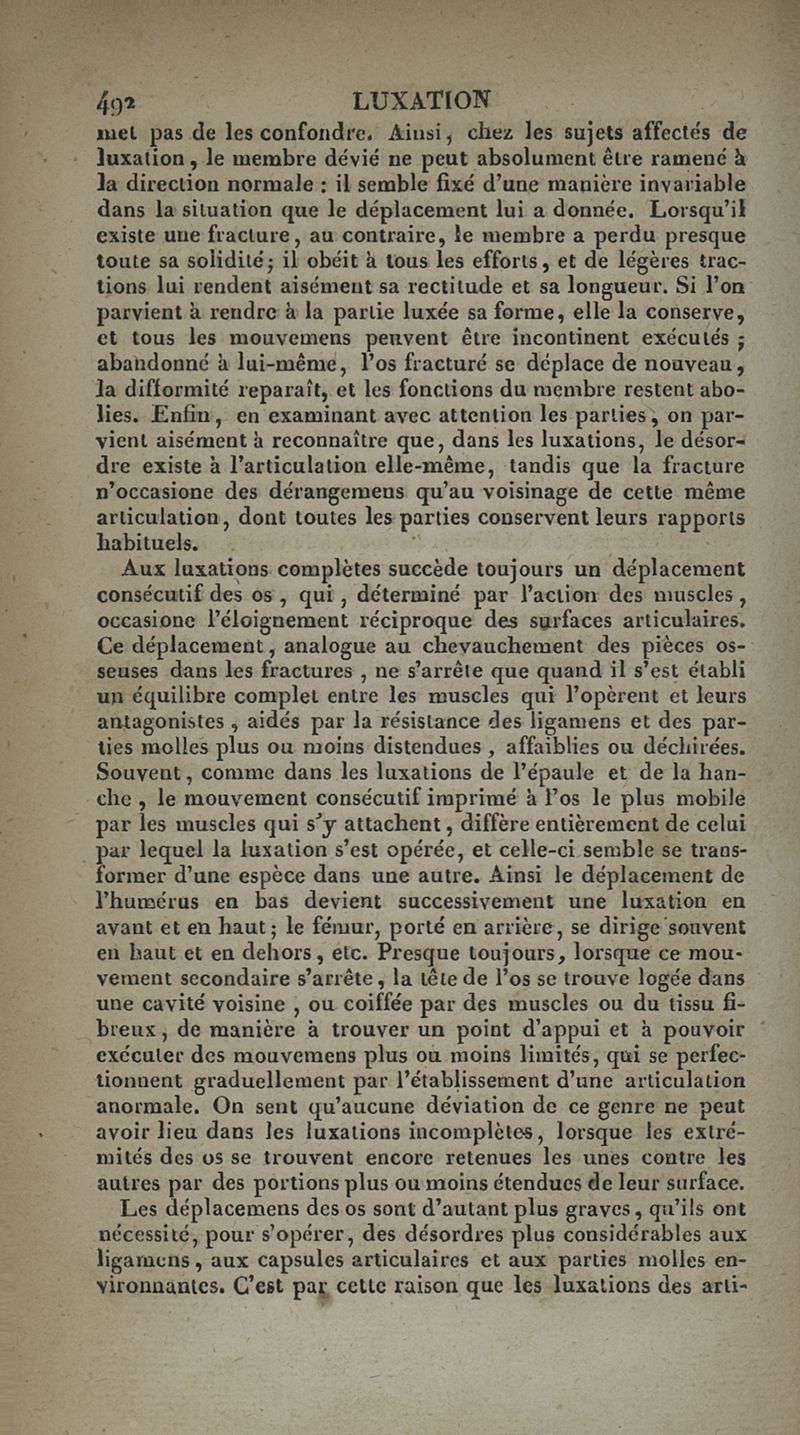 492 LUXATION

met pas de les confondre. Ainsi, chez les sujets affectés de luxation, le membre dévié ne peut absolument être ramené à la direction normale : il semble fixé d'une manière invariable dans la situation que le déplacement lui a donnée. Lorsqu'il existe une fracture, au contraire, le membre a perdu presque toute sa solidité; il obéit à tous les efforts, et de légères tractions lui rendent aisément sa rectitude et sa longueur. Si l'on parvient à rendre à la partie luxée sa forme, elle la conserve, et tous les mouvemens peuvent être incontinent exécutés; abandonné à lui-même, l'os fracturé se déplace de nouveau, la difformité reparaît, et les fonctions du membre restent abolies. Enfin, en examinant avec attention les parties, on parvient aisément à reconnaître que, dans les luxations, le désordre existe à l'articulation elle-même, tandis que la fracture n'occasione des dérangemens qu'au voisinage de cette même articulation, dont toutes les parties conservent leurs rapports habituels.

Aux luxations complètes succède toujours un déplacement consécutif des os, qui, déterminé par l'action des muscles, occasione l'éloignement réciproque des surfaces articulaires. Ce déplacement, analogue au chevauchement des pièces osseuses dans les fractures, ne s'arrête que quand il s'est établi un équilibre complet entre les muscles qui l'opèrent et leurs antagonistes, aidés par la résistance des ligamens et des parties molles plus ou moins distendues, affaiblies ou déchirées. Souvent, comme dans les luxations de l'épaule et de la hanche, le mouvement consécutif imprimé à l'os le plus mobile par les muscles qui s'y attachent, diffère entièrement de celui par lequel la luxation s'est opérée, et celle-ci semble se transformer d'une espèce dans une autre. Ainsi le déplacement de l'humérus en bas devient successivement une luxation en avant et en haut; le fémur, porté en arrière, se dirige souvent en haut et en dehors, etc. Presque toujours, lorsque ce mouvement secondaire s'arrête, la tête de l'os se trouve logée dans une cavité voisine, ou coiffée par des muscles ou du tissu fibreux, de manière à trouver un point d'appui et à pouvoir exécuter des mouvemens plus ou moins limités, qui se perfectionnent graduellement par l'établissement d'une articulation anormale. On sent qu'aucune déviation de ce genre ne peut avoir lieu dans les luxations incomplètes, lorsque les extrémités des os se trouvent encore retenues les unes contre les autres par des portions plus ou moins étendues de leur surface.

Les déplacemens des os sont d'autant plus graves, qu'ils ont nécessité, pour s'opérer, des désordres plus considérables aux ligamens, aux capsules articulaires et aux parties molles environnantes. C'est par cette raison que les luxations des arti-